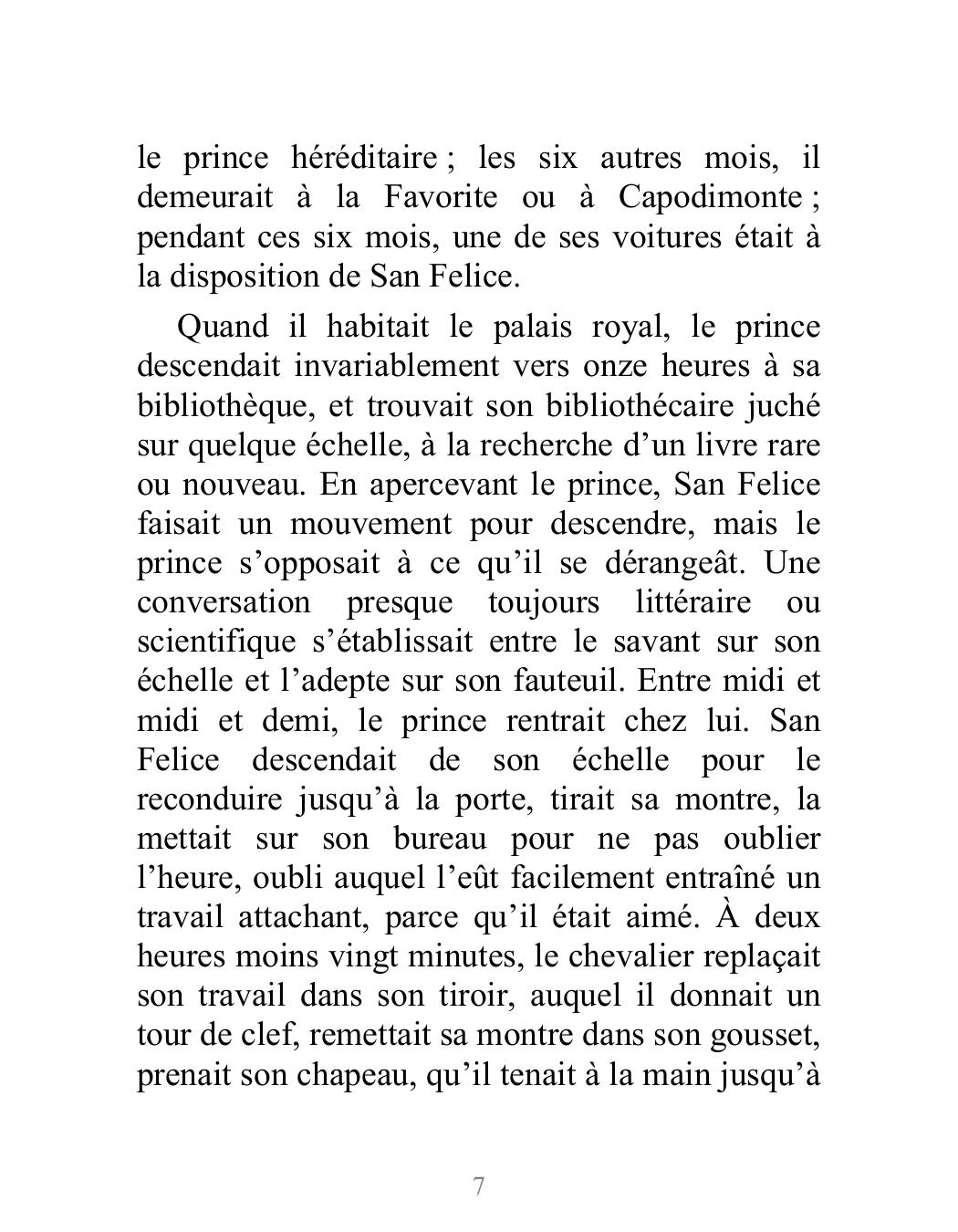 le prince héréditaire ; les six autres mois, il demeurait à la Favorite ou à Capodimonte ; pendant ces six mois, une de ses voitures était à la disposition de San Felice.

Quand il habitait le palais royal, le prince descendait invariablement vers onze heures à sa bibliothèque, et trouvait son bibliothécaire juché sur quelque échelle, à la recherche d’un livre rare ou nouveau. En apercevant le prince, San Felice faisait un mouvement pour descendre, mais le prince s’opposait à ce qu’il se dérangeât. Une conversation presque toujours littéraire ou scientifique s’établissait entre le savant sur son échelle et l’adepte sur son fauteuil. Entre midi et midi et demi, le prince rentrait chez lui. San Felice descendait de son échelle pour le reconduire jusqu’à la porte, tirait sa montre, la mettait sur son bureau pour ne pas oublier l’heure, oubli auquel l’eût facilement entraîné un travail attachant, parce qu’il était aimé. À deux heures moins vingt minutes, le chevalier replaçait son travail dans son tiroir, auquel il donnait un tour de clef, remettait sa montre dans son gousset, prenait son chapeau, qu’il tenait à la main jusqu’à

7